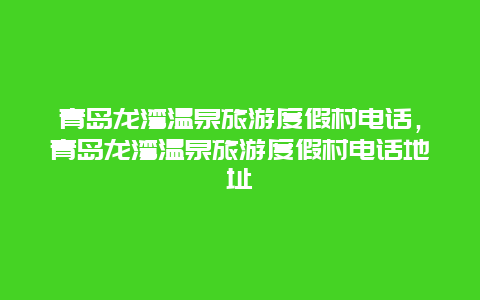 青岛龙湾温泉旅游度假村电话，青岛龙湾温泉旅游度假村电话地址